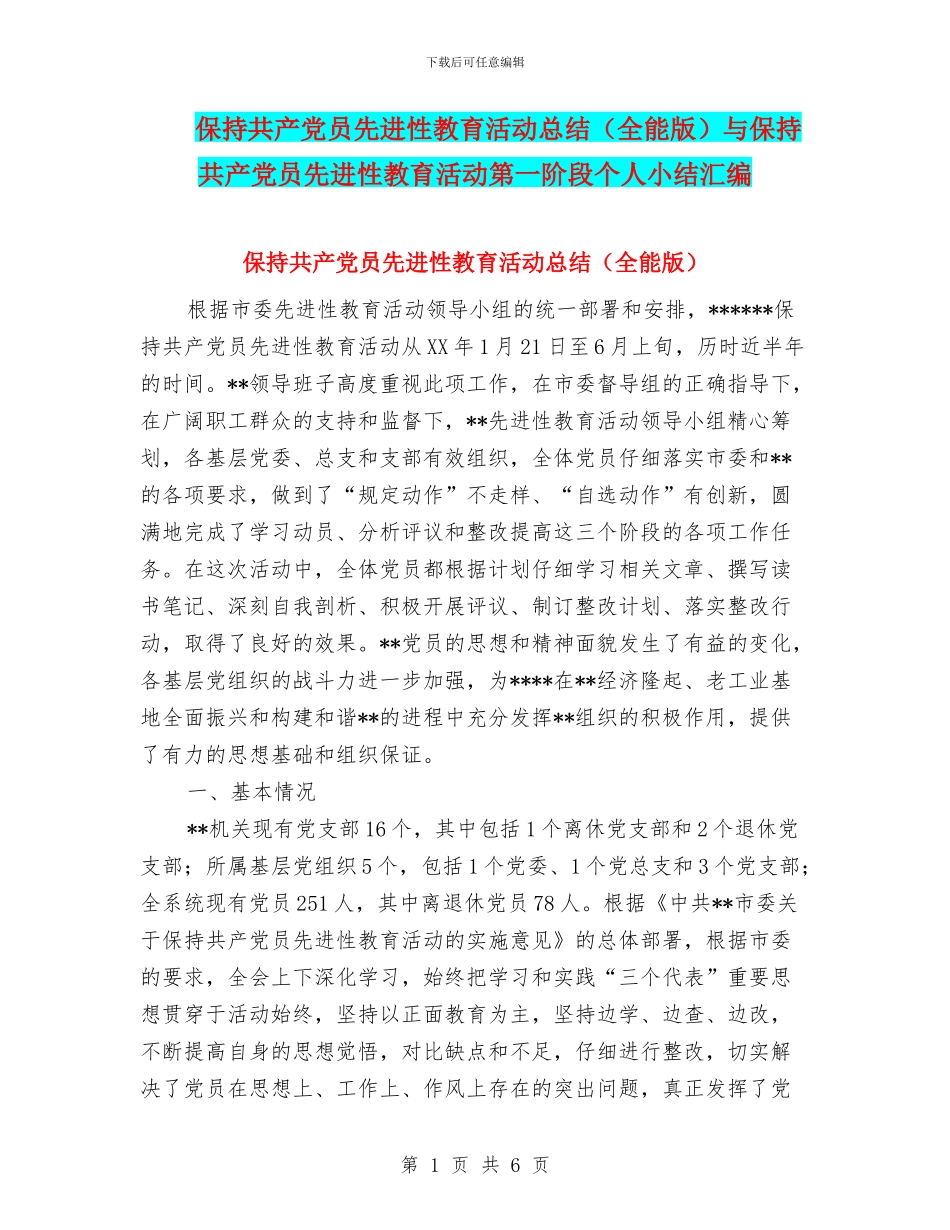 下载后可任意编辑

保持共产党员先进性教育活动总结（全能版）与保持共产党员先进性教育活动第一阶段个人小结汇编

保持共产党员先进性教育活动总结（全能版）

根据市委先进性教育活动领导小组的统一部署和安排，******保持共产党员先进性教育活动从XX年1月21日至6月上旬，历时近半年的时间。**领导班子高度重视此项工作，在市委督导组的正确指导下，在广阔职工群众的支持和监督下，**先进性教育活动领导小组精心筹划，各基层党委、总支和支部有效组织，全体党员仔细落实市委和**的各项要求，做到了“规定动作”不走样、“自选动作”有创新，圆满地完成了学习动员、分析评议和整改提高这三个阶段的各项工作任务。在这次活动中，全体党员都根据计划仔细学习相关文章、撰写读书笔记、深刻自我剖析、积极开展评议、制订整改计划、落实整改行动，取得了良好的效果。**党员的思想和精神面貌发生了有益的变化，各基层党组织的战斗力进一步加强，为****在**经济隆起、老工业基地全面振兴和构建和谐**的进程中充分发挥**组织的积极作用，提供了有力的思想基础和组织保证。

一、基本情况

**机关现有党支部16个，其中包括1个离休党支部和2个退休党支部；所属基层党组织5个，包括1个党委、1个党总支和3个党支部；全系统现有党员251人，其中离退休党员78人。根据《中共**市委关于保持共产党员先进性教育活动的实施意见》的总体部署，根据市委的要求，全会上下深化学习，始终把学习和实践“三个代表”重要思想贯穿于活动始终，坚持以正面教育为主，坚持边学、边查、边改，不断提高自身的思想觉悟，对比缺点和不足，仔细进行整改，切实解决了党员在思想上、工作上、作风上存在的突出问题，真正发挥了党

第 1 页 共 6 页